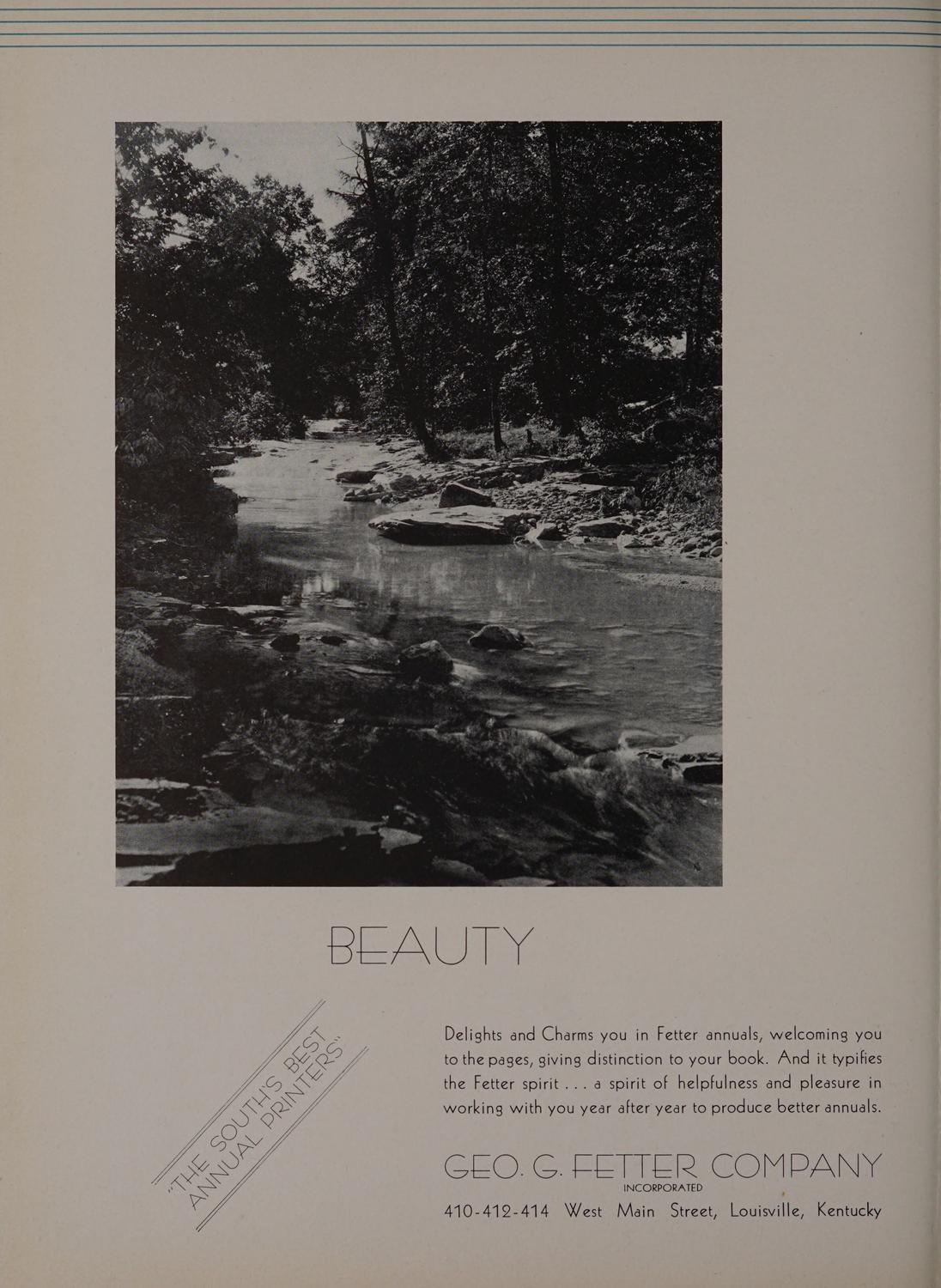 BEAUTY

"THE SOUTH'S BEST
ANNUAL PRINTERS"

Delights and Charms you in Fetter annuals, welcoming you to the pages, giving distinction to your book. And it typifies the Fetter spirit . . . a spirit of helpfulness and pleasure in working with you year after year to produce better annuals.

GEO. G. FETTER COMPANY
INCORPORATED
410-412-414 West Main Street, Louisville, Kentucky